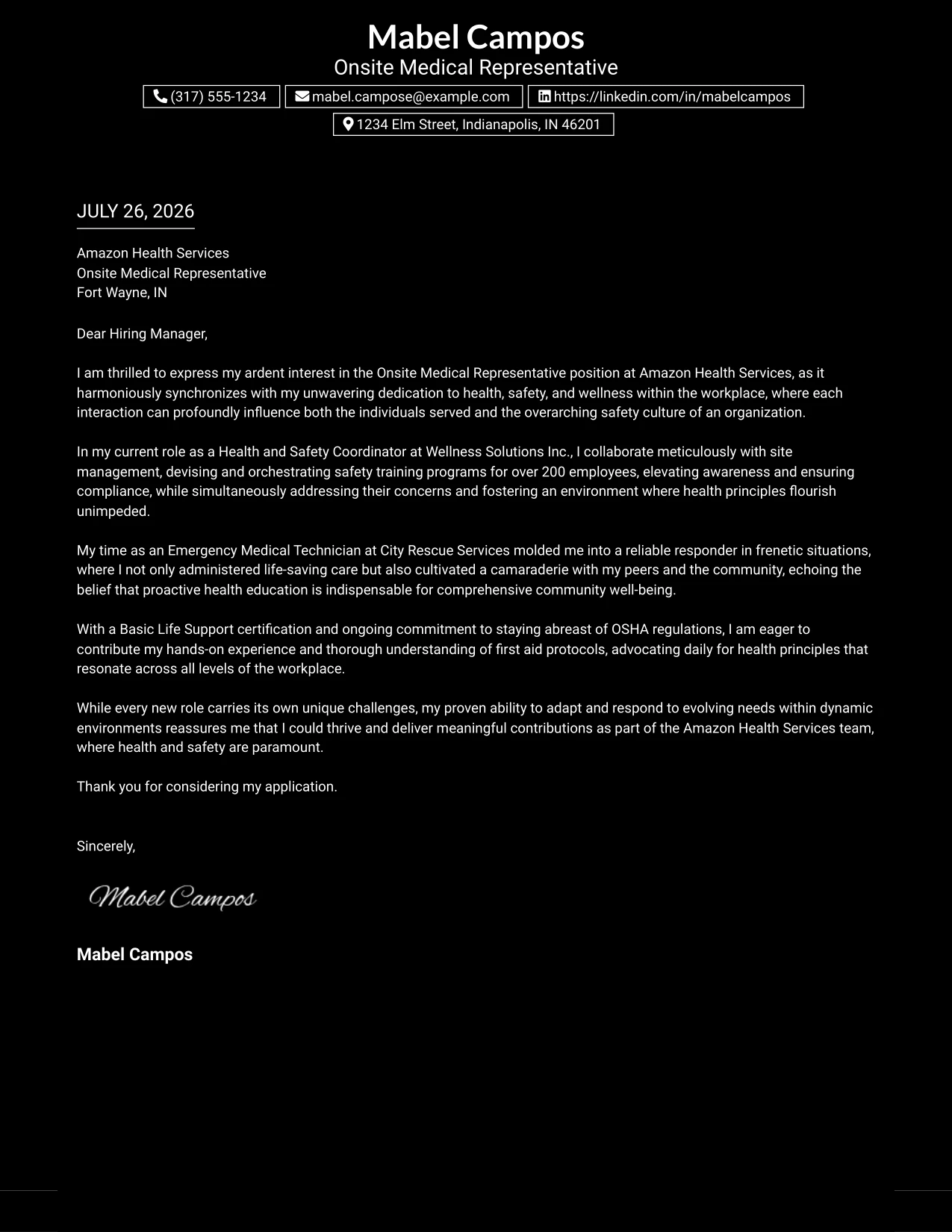 Mabel Campos
Onsite Medical Representative

(317) 555-1234
mabel.campose@example.com
https://linkedin.com/in/mabelcampos
1234 Elm Street, Indianapolis, IN 46201

JULY 26, 2026

Amazon Health Services
Onsite Medical Representative
Fort Wayne, IN

Dear Hiring Manager,

I am thrilled to express my ardent interest in the Onsite Medical Representative position at Amazon Health Services, as it harmoniously synchronizes with my unwavering dedication to health, safety, and wellness within the workplace, where each interaction can profoundly influence both the individuals served and the overarching safety culture of an organization.

In my current role as a Health and Safety Coordinator at Wellness Solutions Inc., I collaborate meticulously with site management, devising and orchestrating safety training programs for over 200 employees, elevating awareness and ensuring compliance, while simultaneously addressing their concerns and fostering an environment where health principles flourish unimpeded.

My time as an Emergency Medical Technician at City Rescue Services molded me into a reliable responder in frenetic situations, where I not only administered life-saving care but also cultivated a camaraderie with my peers and the community, echoing the belief that proactive health education is indispensable for comprehensive community well-being.

With a Basic Life Support certification and ongoing commitment to staying abreast of OSHA regulations, I am eager to contribute my hands-on experience and thorough understanding of first aid protocols, advocating daily for health principles that resonate across all levels of the workplace.

While every new role carries its own unique challenges, my proven ability to adapt and respond to evolving needs within dynamic environments reassures me that I could thrive and deliver meaningful contributions as part of the Amazon Health Services team, where health and safety are paramount.

Thank you for considering my application.

Sincerely,

Mabel Campos

Mabel Campos